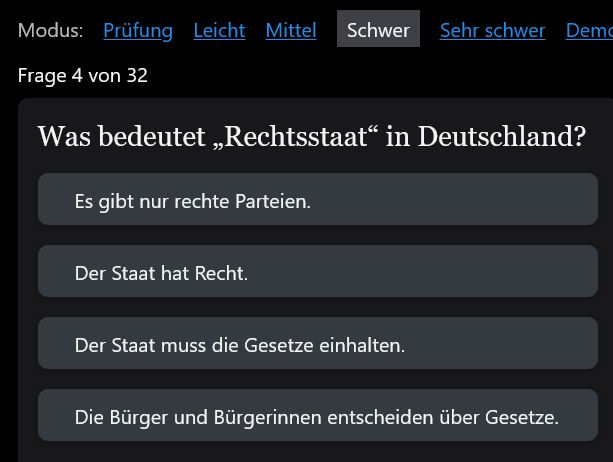 Modus: Prüfung Leicht Mittel Schwer Sehr schwer Demo

Frage 4 von 32

Was bedeutet „Rechtsstaat“ in Deutschland?

Es gibt nur rechte Parteien.

Der Staat hat Recht.

Der Staat muss die Gesetze einhalten.

Die Bürger und Bürgerinnen entscheiden über Gesetze.